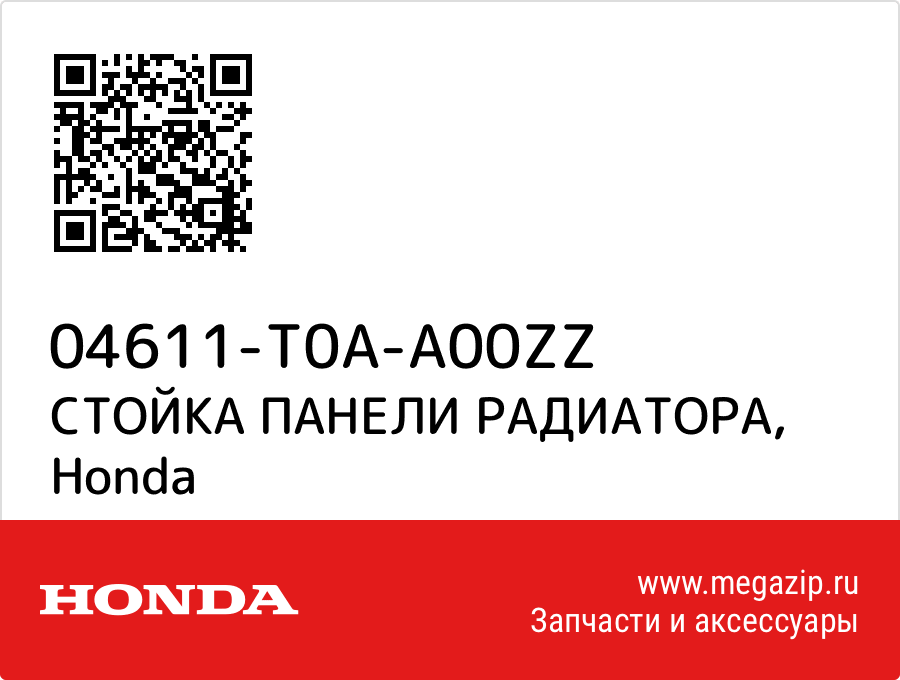 04611-T0A-A00ZZ
СТОЙКА ПАНЕЛИ РАДИАТОРА, Honda

HONDA

www.megazip.ru
Запчасти и аксессуары